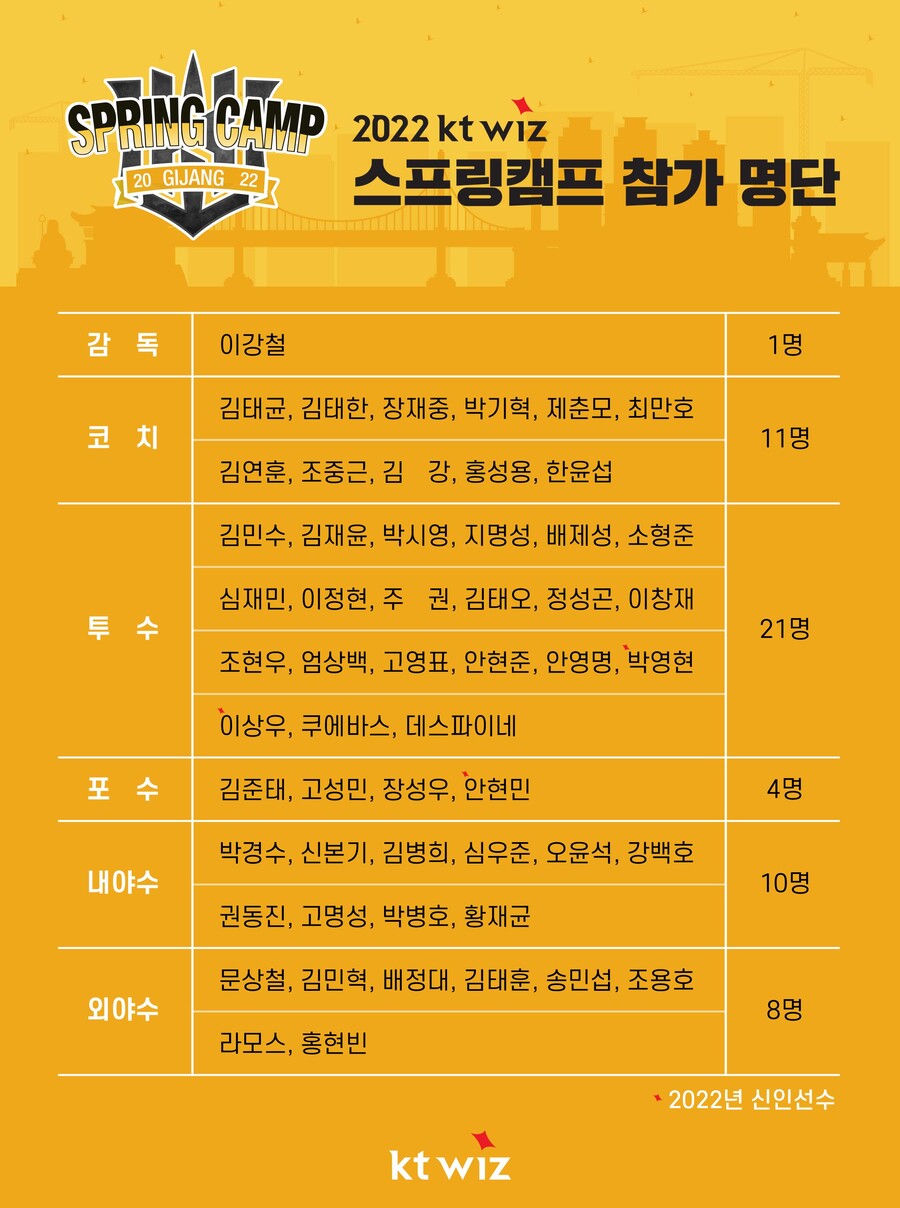 SPRING CAMP
20 GIJANG 22

2022 kt wiz
스프링캠프 참가 명단

| 감 독 | 이강철 | 1명 |
|---|---|---|
| 코 치 | 김태균, 김태한, 장재중, 박기혁, 제춘모, 최만호 | 11명 |
| | 김연훈, 조중근, 김 강, 홍성용, 한윤섭 | |
| 투 수 | 김민수, 김재윤, 박시영, 지명성, 배제성, 소형준 | 21명 |
| | 심재민, 이정현, 주 권, 김태오, 정성곤, 이창재 | |
| | 조현우, 엄상백, 고영표, 안현준, 안영명, 박영현 | |
| | 이상우, 쿠에바스, 데스파이네 | |
| 포 수 | 김준태, 고성민, 장성우, 안현민 | 4명 |
| 내야수 | 박경수, 신본기, 김병희, 심우준, 오윤석, 강백호 | 10명 |
| | 권동진, 고명성, 박병호, 황재균 | |
| 외야수 | 문상철, 김민혁, 배정대, 김태훈, 송민섭, 조용호 | 8명 |
| | 라모스, 홍현빈 | |

2022년 신인선수

kt wiz